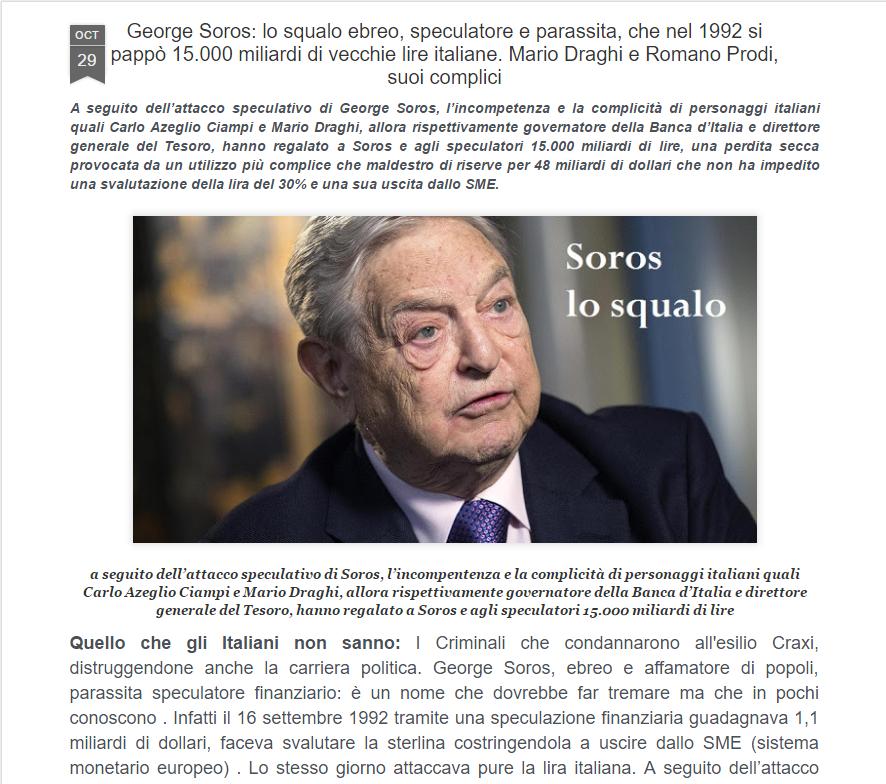 OCT
29

George Soros: lo squalo ebreo, speculatore e parassita, che nel 1992 si pappò 15.000 miliardi di vecchie lire italiane. Mario Draghi e Romano Prodi, suoi complici

A seguito dell'attacco speculativo di George Soros, l'incompetenza e la complicità di personaggi italiani quali Carlo Azeglio Ciampi e Mario Draghi, allora rispettivamente governatore della Banca d'Italia e direttore generale del Tesoro, hanno regalato a Soros e agli speculatori 15.000 miliardi di lire, una perdita secca provocata da un utilizzo più complice che maldestro di riserve per 48 miliardi di dollari che non ha impedito una svalutazione della lira del 30% e una sua uscita dallo SME.

Soros
lo squalo

a seguito dell'attacco speculativo di Soros, l'incompentenza e la complicità di personaggi italiani quali Carlo Azeglio Ciampi e Mario Draghi, allora rispettivamente governatore della Banca d'Italia e direttore generale del Tesoro, hanno regalato a Soros e agli speculatori 15.000 miliardi di lire

Quello che gli Italiani non sanno: I Criminali che condannarono all'esilio Craxi, distruggendone anche la carriera politica. George Soros, ebreo e affamatore di popoli, parassita speculatore finanziario: è un nome che dovrebbe far tremare ma che in pochi conoscono . Infatti il 16 settembre 1992 tramite una speculazione finanziaria guadagnava 1,1 miliardi di dollari, faceva svalutare la sterlina costringendola a uscire dallo SME (sistema monetario europeo) . Lo stesso giorno attaccava pure la lira italiana. A seguito dell'attacco